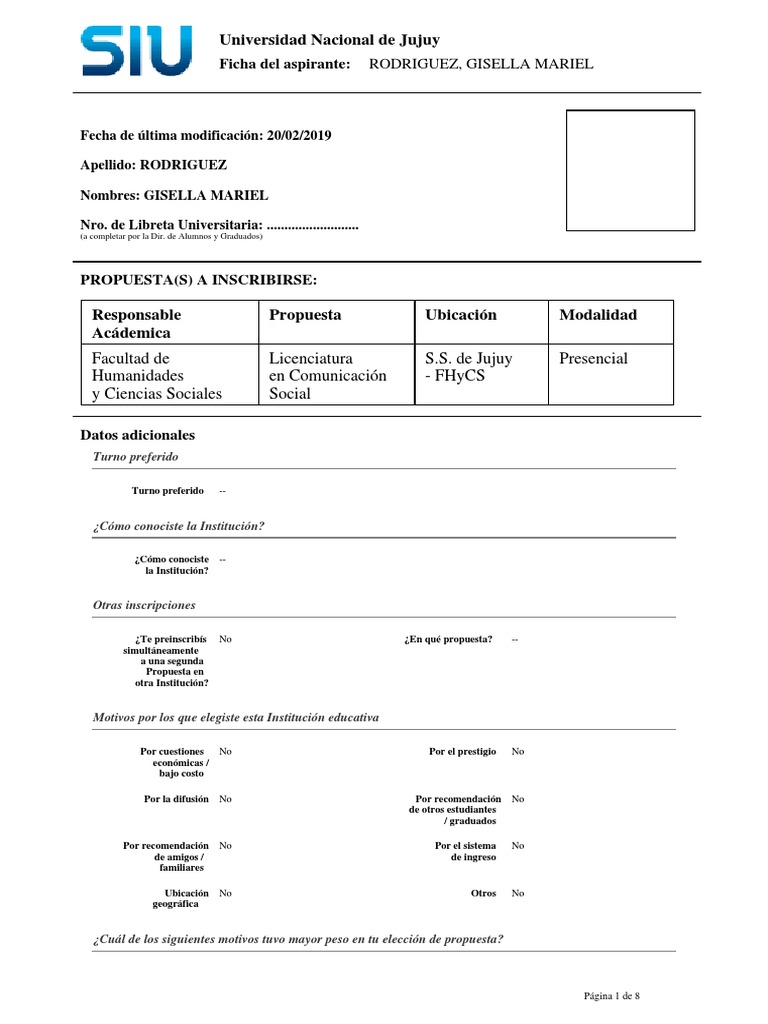 SIU

Universidad Nacional de Jujuy
Ficha del aspirante: RODRIGUEZ, GISELLA MARIEL

Fecha de última modificación: 20/02/2019

Apellido: RODRIGUEZ

Nombres: GISELLA MARIEL

Nro. de Libreta Universitaria: ..........................
(a completar por la Dir. de Alumnos y Graduados)

PROPUESTA(S) A INSCRIBIRSE:

| Responsable Acádemica | Propuesta | Ubicación | Modalidad |
|---|---|---|---|
| Facultad de Humanidades y Ciencias Sociales | Licenciatura en Comunicación Social | S.S. de Jujuy - FHyCS | Presencial |

Datos adicionales

Turno preferido

Turno preferido --

¿Cómo conociste la Institución?

¿Cómo conociste la Institución? --

Otras inscripciones

¿Te preinscribís simultáneamente a una segunda Propuesta en otra Institución? No

¿En qué propuesta? --

Motivos por los que elegiste esta Institución educativa

Por cuestiones económicas / bajo costo No

Por el prestigio No

Por la difusión No

Por recomendación de otros estudiantes / graduados No

Por recomendación de amigos / familiares No

Por el sistema de ingreso No

Ubicación geográfica No

Otros No

¿Cuál de los siguientes motivos tuvo mayor peso en tu elección de propuesta?

Página 1 de 8